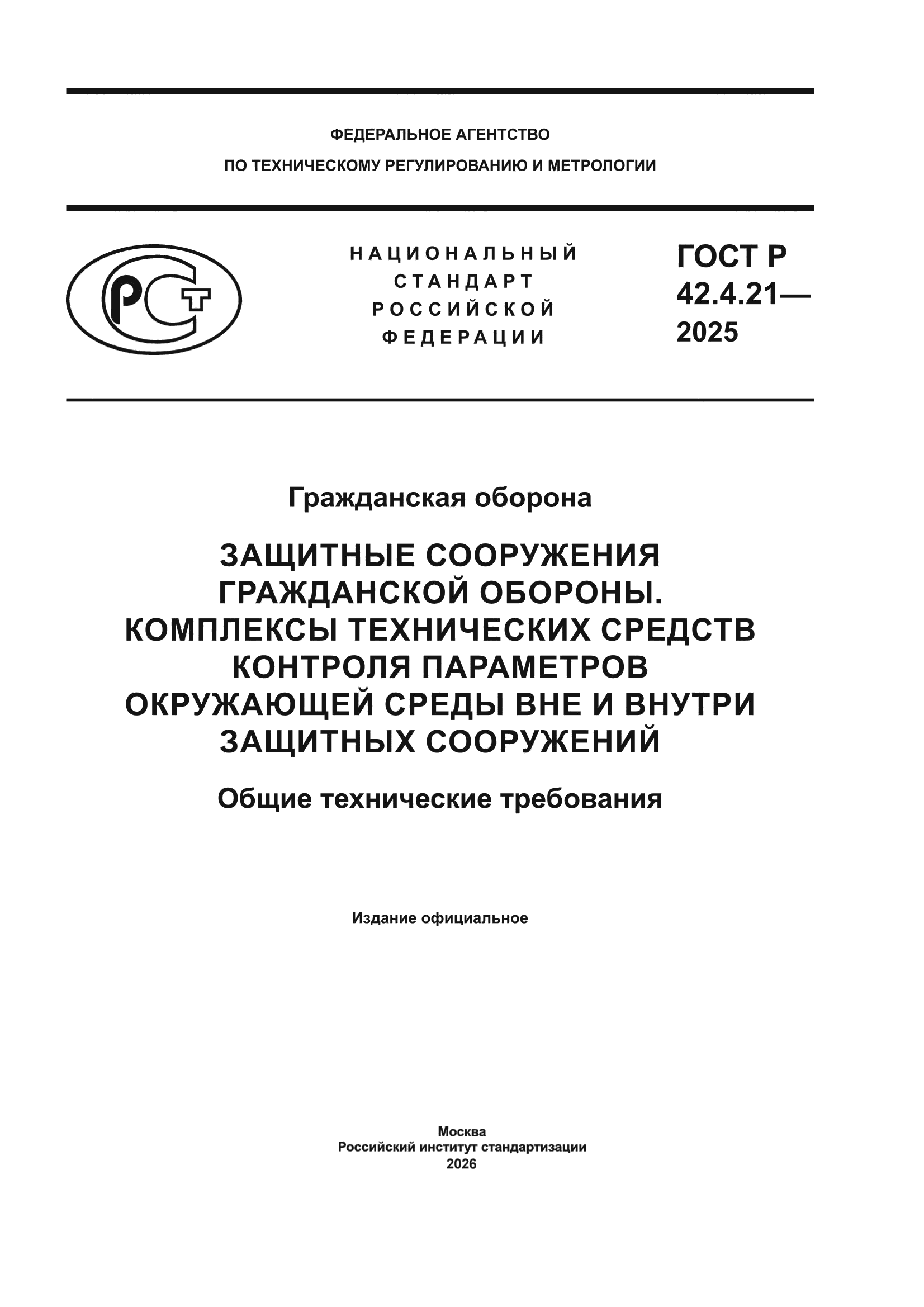 ФЕДЕРАЛЬНОЕ АГЕНТСТВО
ПО ТЕХНИЧЕСКОМУ РЕГУЛИРОВАНИЮ И МЕТРОЛОГИИ

РСТ

НАЦИОНАЛЬНЫЙ
СТАНДАРТ
РОССИЙСКОЙ
ФЕДЕРАЦИИ

ГОСТ Р
42.4.21—
2025

Гражданская оборона

ЗАЩИТНЫЕ СООРУЖЕНИЯ ГРАЖДАНСКОЙ ОБОРОНЫ. КОМПЛЕКСЫ ТЕХНИЧЕСКИХ СРЕДСТВ КОНТРОЛЯ ПАРАМЕТРОВ ОКРУЖАЮЩЕЙ СРЕДЫ ВНЕ И ВНУТРИ ЗАЩИТНЫХ СООРУЖЕНИЙ

Общие технические требования

Издание официальное

Москва
Российский институт стандартизации
2026